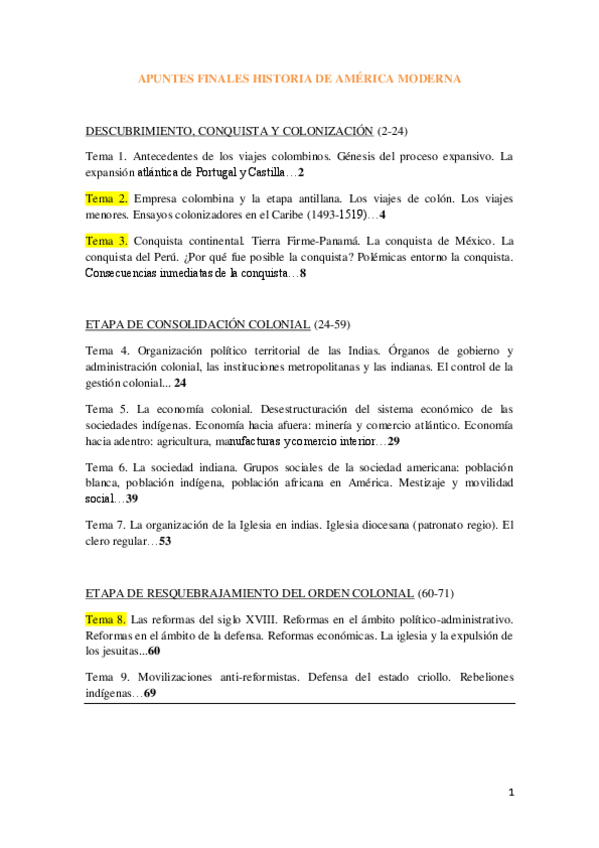 APUNTES FINALES HISTORIA DE AMÉRICA MODERNA

DESCUBRIMIENTO, CONQUISTA Y COLONIZACIÓN (2-24)

Tema 1. Antecedentes de los viajes colombinos. Génesis del proceso expansivo. La expansión atlántica de Portugal y Castilla…2

Tema 2. Empresa colombina y la etapa antillana. Los viajes de colón. Los viajes menores. Ensayos colonizadores en el Caribe (1493-1519)…4

Tema 3. Conquista continental. Tierra Firme-Panamá. La conquista de México. La conquista del Perú. ¿Por qué fue posible la conquista? Polémicas entorno la conquista. Consecuencias inmediatas de la conquista…8

ETAPA DE CONSOLIDACIÓN COLONIAL (24-59)

Tema 4. Organización político territorial de las Indias. Órganos de gobierno y administración colonial, las instituciones metropolitanas y las indianas. El control de la gestión colonial... 24

Tema 5. La economía colonial. Desestructuración del sistema económico de las sociedades indígenas. Economía hacia afuera: minería y comercio atlántico. Economía hacia adentro: agricultura, manufacturas y comercio interior…29

Tema 6. La sociedad indiana. Grupos sociales de la sociedad americana: población blanca, población indígena, población africana en América. Mestizaje y movilidad social…39

Tema 7. La organización de la Iglesia en indias. Iglesia diocesana (patronato regio). El clero regular…53

ETAPA DE RESQUEBRAJAMIENTO DEL ORDEN COLONIAL (60-71)

Tema 8. Las reformas del siglo XVIII. Reformas en el ámbito político-administrativo. Reformas en el ámbito de la defensa. Reformas económicas. La iglesia y la expulsión de los jesuitas...60

Tema 9. Movilizaciones anti-reformistas. Defensa del estado criollo. Rebeliones indígenas…69

1